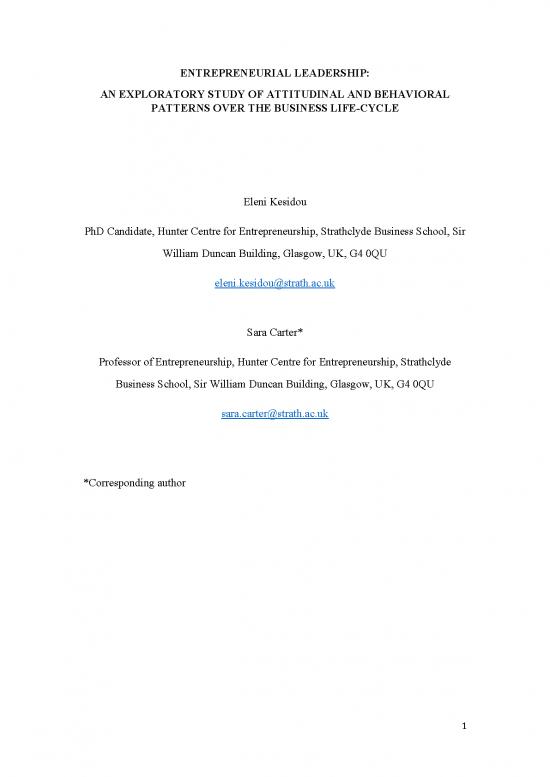 ENTREPRENEURIAL LEADERSHIP:

AN EXPLORATORY STUDY OF ATTITUDINAL AND BEHAVIORAL PATTERNS OVER THE BUSINESS LIFE-CYCLE

Eleni Kesidou

PhD Candidate, Hunter Centre for Entrepreneurship, Strathclyde Business School, Sir William Duncan Building, Glasgow, UK, G4 0QU

eleni.kesidou@strath.ac.uk

Sara Carter*

Professor of Entrepreneurship, Hunter Centre for Entrepreneurship, Strathclyde Business School, Sir William Duncan Building, Glasgow, UK, G4 0QU

sara.carter@strath.ac.uk

*Corresponding author

1